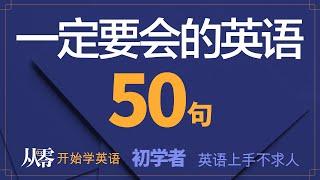 一定要会的英语

50句

从零 开始学英语 初学者 英语上手不求人